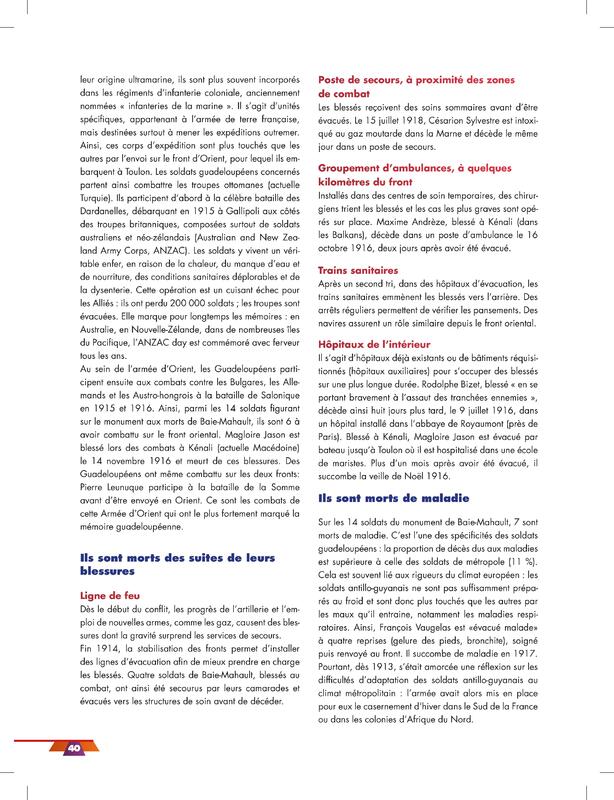 leur origine ultramarine, ils sont plus souvent incorporés dans les régiments d'infanterie coloniale, anciennement nommées « infanteries de la marine ». Il s'agit d'unités spécifiques, appartenant à l'armée de terre française, mais destinées surtout à mener les expéditions outremer. Ainsi, ces corps d'expédition sont plus touchés que les autres par l'envoi sur le front d'Orient, pour lequel ils embarquent à Toulon. Les soldats guadeloupéens concernés partent ainsi combattre les troupes ottomanes (actuelle Turquie). Ils participent d'abord à la célèbre bataille des Dardanelles, débarquant en 1915 à Gallipoli aux côtés des troupes britanniques, composées surtout de soldats australiens et néo-zélandais (Australian and New Zealand Army Corps, ANZAC). Les soldats y vivent un véritable enfer, en raison de la chaleur, du manque d'eau et de nourriture, des conditions sanitaires déplorables et de la dysenterie. Cette opération est un cuisant échec pour les Alliés : ils ont perdu 200 000 soldats ; les troupes sont évacuées. Elle marque pour longtemps les mémoires : en Australie, en Nouvelle-Zélande, dans de nombreuses îles du Pacifique, l'ANZAC day est commémoré avec ferveur tous les ans.

Au sein de l'armée d'Orient, les Guadeloupéens participent ensuite aux combats contre les Bulgares, les Allemands et les Austro-hongrois à la bataille de Salonique en 1915 et 1916. Ainsi, parmi les 14 soldats figurant sur le monument aux morts de Baie-Mahault, ils sont 6 à avoir combattu sur le front oriental. Magloire Jason est blessé lors des combats à Kénali (actuelle Macédoine) le 14 novembre 1916 et meurt de ces blessures. Des Guadeloupéens ont même combattu sur les deux fronts: Pierre Leunuque participe à la bataille de la Somme avant d'être envoyé en Orient. Ce sont les combats de cette Armée d'Orient qui ont le plus fortement marqué la mémoire guadeloupéenne.

Ils sont morts des suites de leurs blessures

Ligne de feu
Dès le début du conflit, les progrès de l'artillerie et l'emploi de nouvelles armes, comme les gaz, causent des blessures dont la gravité surprend les services de secours.
Fin 1914, la stabilisation des fronts permet d'installer des lignes d'évacuation afin de mieux prendre en charge les blessés. Quatre soldats de Baie-Mahault, blessés au combat, ont ainsi été secourus par leurs camarades et évacués vers les structures de soin avant de décéder.

Poste de secours, à proximité des zones de combat
Les blessés reçoivent des soins sommaires avant d'être évacués. Le 15 juillet 1918, Césarion Sylvestre est intoxiqué au gaz moutarde dans la Marne et décède le même jour dans un poste de secours.

Groupement d'ambulances, à quelques kilomètres du front
Installés dans des centres de soin temporaires, des chirurgiens trient les blessés et les cas les plus graves sont opérés sur place. Maxime Andrèze, blessé à Kénali (dans les Balkans), décède dans un poste d'ambulance le 16 octobre 1916, deux jours après avoir été évacué.

Trains sanitaires
Après un second tri, dans des hôpitaux d'évacuation, les trains sanitaires emmènent les blessés vers l'arrière. Des arrêts réguliers permettent de vérifier les pansements. Des navires assurent un rôle similaire depuis le front oriental.

Hôpitaux de l'intérieur
Il s'agit d'hôpitaux déjà existants ou de bâtiments réquisitionnés (hôpitaux auxiliaires) pour s'occuper des blessés sur une plus longue durée. Rodolphe Bizet, blessé « en se portant bravement à l'assaut des tranchées ennemies », décède ainsi huit jours plus tard, le 9 juillet 1916, dans un hôpital installé dans l'abbaye de Royaumont (près de Paris). Blessé à Kénali, Magloire Jason est évacué par bateau jusqu'à Toulon où il est hospitalisé dans une école de maristes. Plus d'un mois après avoir été évacué, il succombe la veille de Noël 1916.

Ils sont morts de maladie

Sur les 14 soldats du monument de Baie-Mahault, 7 sont morts de maladie. C'est l'une des spécificités des soldats guadeloupéens : la proportion de décès dus aux maladies est supérieure à celle des soldats de métropole (11 %). Cela est souvent lié aux rigueurs du climat européen : les soldats antillo-guyanais ne sont pas suffisamment préparés au froid et sont donc plus touchés que les autres par les maux qu'il entraine, notamment les maladies respiratoires. Ainsi, François Vaugelas est «évacué malade» à quatre reprises (gelure des pieds, bronchite), soigné puis renvoyé au front. Il succombe de maladie en 1917. Pourtant, dès 1913, s'était amorcée une réflexion sur les difficultés d'adaptation des soldats antillo-guyanais au climat métropolitain : l'armée avait alors mis en place pour eux le casernement d'hiver dans le Sud de la France ou dans les colonies d'Afrique du Nord.

40